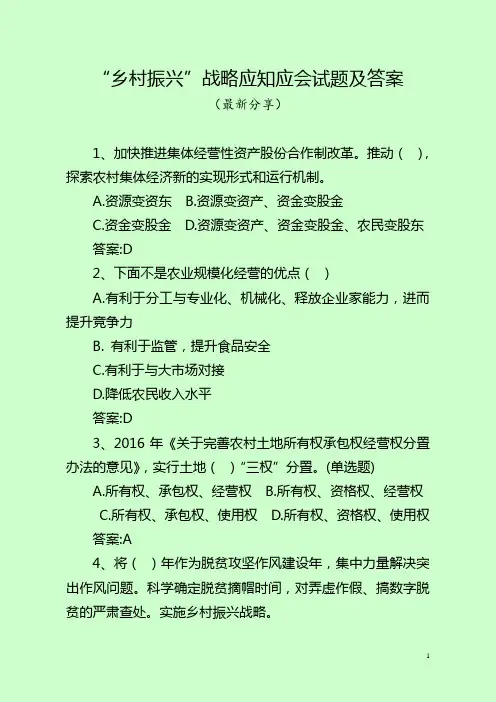 “乡村振兴”战略应知应会试题及答案

（最新分享）

1、加快推进集体经营性资产股份合作制改革。推动（ ），探索农村集体经济新的实现形式和运行机制。

A.资源变资东　B.资源变资产、资金变股金

C.资金变股金　D.资源变资产、资金变股金、农民变股东

答案:D

2、下面不是农业规模化经营的优点（ ）

A.有利于分工与专业化、机械化、释放企业家能力，进而提升竞争力

B. 有利于监管，提升食品安全

C.有利于与大市场对接

D.降低农民收入水平

答案:D

3、2016 年《关于完善农村土地所有权承包权经营权分置办法的意见》，实行土地（ ）“三权”分置。(单选题)

A.所有权、承包权、经营权　B.所有权、资格权、经营权

C.所有权、承包权、使用权　D.所有权、资格权、使用权

答案:A

4、将（ ）年作为脱贫攻坚作风建设年，集中力量解决突出作风问题。科学确定脱贫摘帽时间，对弄虚作假、搞数字脱贫的严肃查处。实施乡村振兴战略。

1